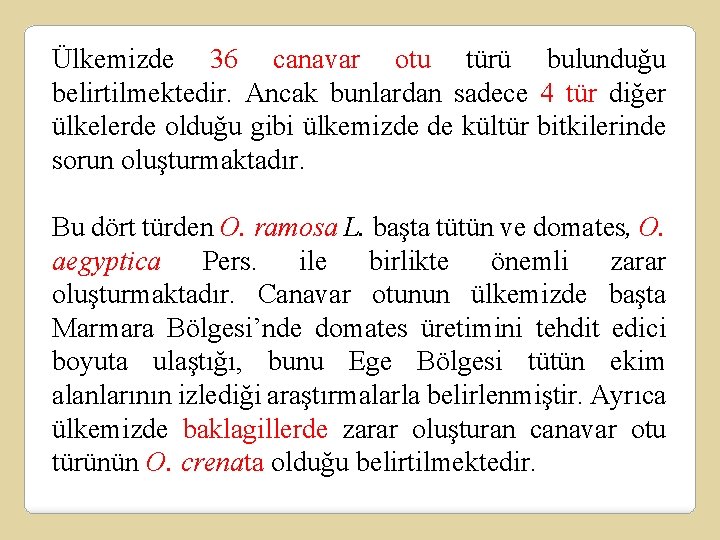 Ülkemizde 36 canavar otu türü bulunduğu belirtilmektedir. Ancak bunlardan sadece 4 tür diğer ülkelerde olduğu gibi ülkemizde de kültür bitkilerinde sorun oluşturmaktadır.

Bu dört türden O. ramosa L. başta tütün ve domates, O. aegyptica Pers. ile birlikte önemli zarar oluşturmaktadır. Canavar otunun ülkemizde başta Marmara Bölgesi'nde domates üretimini tehdit edici boyuta ulaştığı, bunu Ege Bölgesi tütün ekim alanlarının izlediği araştırmalarla belirlenmiştir. Ayrıca ülkemizde baklagillerde zarar oluşturan canavar otu türünün O. crenata olduğu belirtilmektedir.